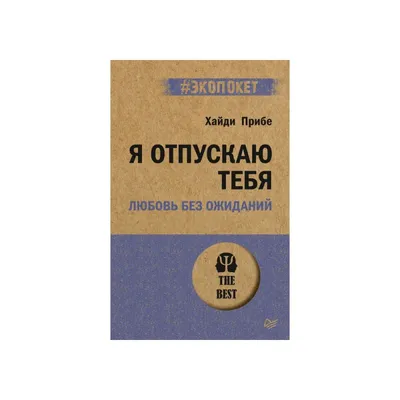 #ЭКОПОКЕТ

Хайди Прибе

Я ОТПУСКАЮ ТЕБЯ

ЛЮБОВЬ БЕЗ ОЖИДАНИЙ

THE BEST